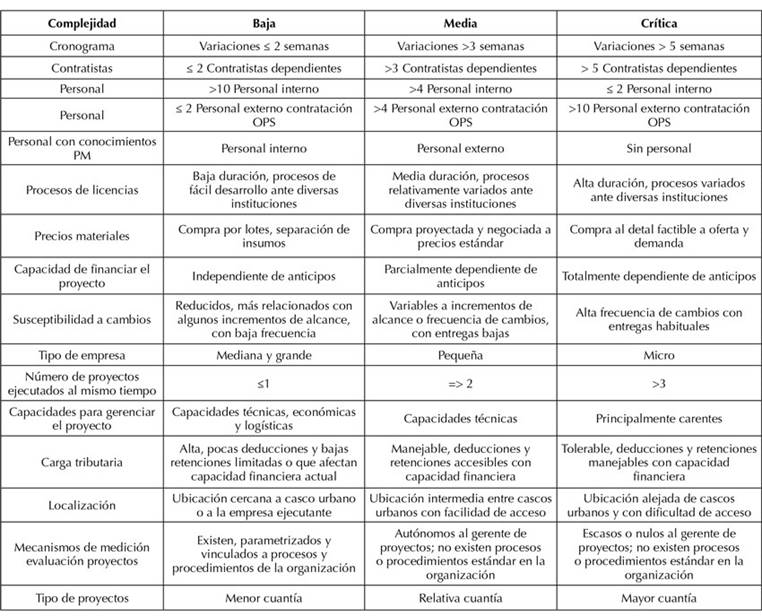 | Complejidad | Baja | Media | Crítica |
|---|---|---|---|
| Cronograma | Variaciones ≤ 2 semanas | Variaciones >3 semanas | Variaciones > 5 semanas |
| Contratistas | ≤ 2 Contratistas dependientes | >3 Contratistas dependientes | > 5 Contratistas dependientes |
| Personal | >10 Personal interno | >4 Personal interno | ≤ 2 Personal interno |
| Personal | ≤ 2 Personal externo contratación OPS | >4 Personal externo contratación OPS | >10 Personal externo contratación OPS |
| Personal con conocimientos PM | Personal interno | Personal externo | Sin personal |
| Procesos de licencias | Baja duración, procesos de fácil desarrollo ante diversas instituciones | Media duración, procesos relativamente variados ante diversas instituciones | Alta duración, procesos variados ante diversas instituciones |
| Precios materiales | Compra por lotes, separación de insumos | Compra proyectada y negociada a precios estándar | Compra al detal factible a oferta y demanda |
| Capacidad de financiar el proyecto | Independiente de anticipos | Parcialmente dependiente de anticipos | Totalmente dependiente de anticipos |
| Susceptibilidad a cambios | Reducidos, más relacionados con algunos incrementos de alcance, con baja frecuencia | Variables a incrementos de alcance o frecuencia de cambios, con entregas bajas | Alta frecuencia de cambios con entregas habituales |
| Tipo de empresa | Mediana y grande | Pequeña | Micro |
| Número de proyectos ejecutados al mismo tiempo | ≤1 | => 2 | >3 |
| Capacidades para gerenciar el proyecto | Capacidades técnicas, económicas y logísticas | Capacidades técnicas | Principalmente carentes |
| Carga tributaria | Alta, pocas deducciones y bajas retenciones limitadas o que afectan capacidad financiera actual | Manejable, deducciones y retenciones accesibles con capacidad financiera | Tolerable, deducciones y retenciones manejables con capacidad financiera |
| Localización | Ubicación cercana a casco urbano o a la empresa ejecutante | Ubicación intermedia entre cascos urbanos con facilidad de acceso | Ubicación alejada de cascos urbanos y con dificultad de acceso |
| Mecanismos de medición evaluación proyectos | Existen, parametrizados y vinculados a procesos y procedimientos de la organización | Autónomos al gerente de proyectos; no existen procesos o procedimientos estándar en la organización | Escasos o nulos al gerente de proyectos; no existen procesos o procedimientos estándar en la organización |
| Tipo de proyectos | Menor cuantía | Relativa cuantía | Mayor cuantía |